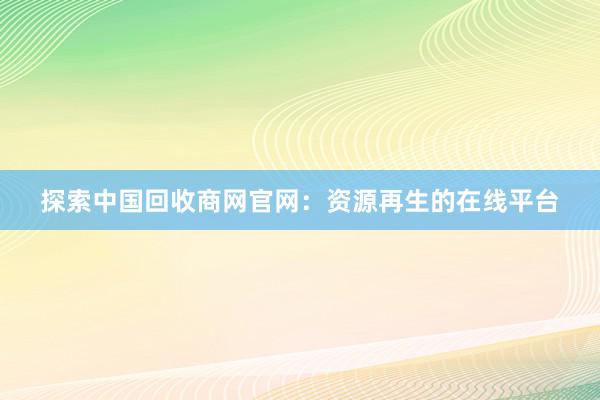 探索中国回收商网官网：资源再生的在线平台